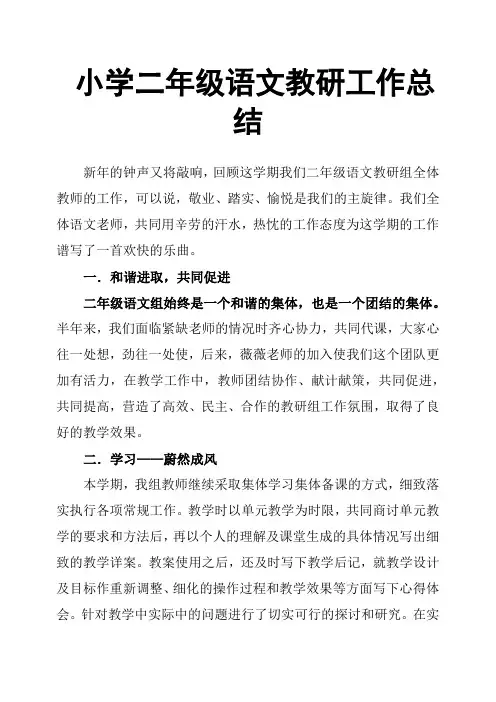 小学二年级语文教研工作总结

新年的钟声又将敲响，回顾这学期我们二年级语文教研组全体教师的工作，可以说，敬业、踏实、愉悦是我们的主旋律。我们全体语文老师，共同用辛劳的汗水，热忱的工作态度为这学期的工作谱写了一首欢快的乐曲。

一．和谐进取，共同促进

二年级语文组始终是一个和谐的集体，也是一个团结的集体。半年来，我们面临紧缺老师的情况时齐心协力，共同代课，大家心往一处想，劲往一处使，后来，薇薇老师的加入使我们这个团队更加有活力，在教学工作中，教师团结协作、献计献策，共同促进，共同提高，营造了高效、民主、合作的教研组工作氛围，取得了良好的教学效果。

二．学习——蔚然成风

本学期，我组教师继续采取集体学习集体备课的方式，细致落实执行各项常规工作。教学时以单元教学为时限，共同商讨单元教学的要求和方法后，再以个人的理解及课堂生成的具体情况写出细致的教学详案。教案使用之后，还及时写下教学后记，就教学设计及目标作重新调整、细化的操作过程和教学效果等方面写下心得体会。针对教学中实际中的问题进行了切实可行的探讨和研究。在实